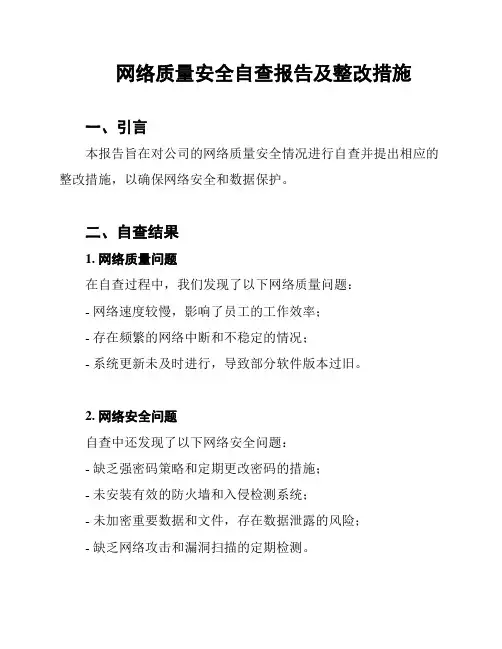 网络质量安全自查报告及整改措施

一、引言

本报告旨在对公司的网络质量安全情况进行自查并提出相应的整改措施，以确保网络安全和数据保护。

二、自查结果

1. 网络质量问题

在自查过程中，我们发现了以下网络质量问题：

- 网络速度较慢，影响了员工的工作效率；

- 存在频繁的网络中断和不稳定的情况；

- 系统更新未及时进行，导致部分软件版本过旧。

2. 网络安全问题

自查中还发现了以下网络安全问题：

- 缺乏强密码策略和定期更改密码的措施；

- 未安装有效的防火墙和入侵检测系统；

- 未加密重要数据和文件，存在数据泄露的风险；

- 缺乏网络攻击和漏洞扫描的定期检测。